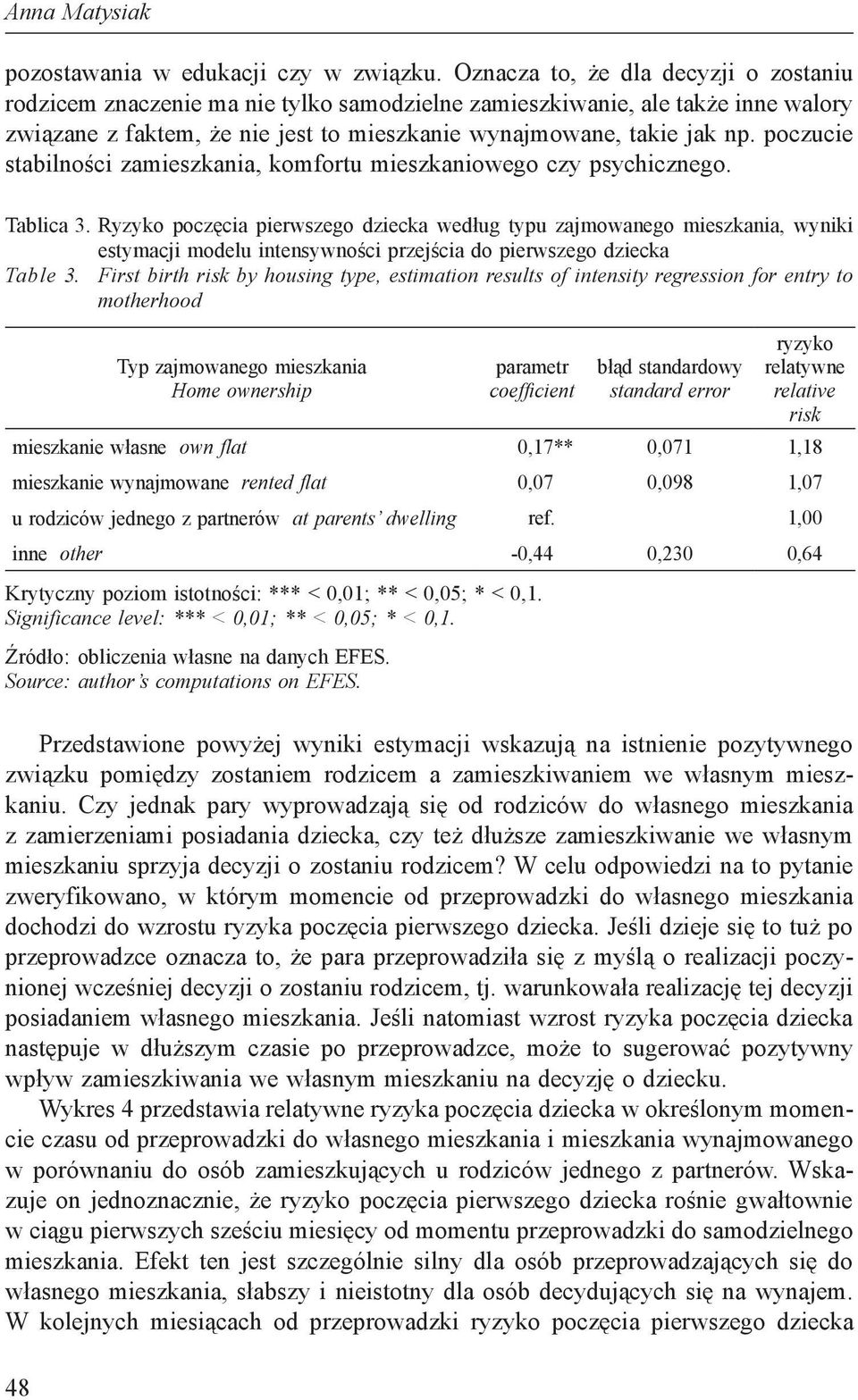 Anna Matysiak

pozostawania w edukacji czy w związku. Oznacza to, że dla decyzji o zostaniu rodzicem znaczenie ma nie tylko samodzielne zamieszkiwanie, ale także inne walory związane z faktem, że nie jest to mieszkanie wynajmowane, takie jak np. poczucie stabilności zamieszkania, komfortu mieszkaniowego czy psychicznego.

Tablica 3. Ryzyko poczęcia pierwszego dziecka według typu zajmowanego mieszkania, wyniki estymacji modelu intensywności przejścia do pierwszego dziecka
Table 3. First birth risk by housing type, estimation results of intensity regression for entry to motherhood

| Typ zajmowanego mieszkania Home ownership | parametr coefficient | błąd standardowy standard error | ryzyko relatywne relative risk |
|---|---|---|---|
| mieszkanie własne own flat | 0,17** | 0,071 | 1,18 |
| mieszkanie wynajmowane rented flat | 0,07 | 0,098 | 1,07 |
| u rodziców jednego z partnerów at parents' dwelling | ref. | | 1,00 |
| inne other | -0,44 | 0,230 | 0,64 |

Krytyczny poziom istotności: *** < 0,01; ** < 0,05; * < 0,1.
Significance level: *** < 0,01; ** < 0,05; * < 0,1.

Źródło: obliczenia własne na danych EFES.
Source: author's computations on EFES.

Przedstawione powyżej wyniki estymacji wskazują na istnienie pozytywnego związku pomiędzy zostaniem rodzicem a zamieszkiwaniem we własnym mieszkaniu. Czy jednak pary wyprowadzają się od rodziców do własnego mieszkania z zamierzeniami posiadania dziecka, czy też dłuższe zamieszkiwanie we własnym mieszkaniu sprzyja decyzji o zostaniu rodzicem? W celu odpowiedzi na to pytanie zweryfikowano, w którym momencie od przeprowadzki do własnego mieszkania dochodzi do wzrostu ryzyka poczęcia pierwszego dziecka. Jeśli dzieje się to tuż po przeprowadzce oznacza to, że para przeprowadziła się z myślą o realizacji poczynionej wcześniej decyzji o zostaniu rodzicem, tj. warunkowała realizację tej decyzji posiadaniem własnego mieszkania. Jeśli natomiast wzrost ryzyka poczęcia dziecka następuje w dłuższym czasie po przeprowadzce, może to sugerować pozytywny wpływ zamieszkiwania we własnym mieszkaniu na decyzję o dziecku.

Wykres 4 przedstawia relatywne ryzyka poczęcia dziecka w określonym momencie czasu od przeprowadzki do własnego mieszkania i mieszkania wynajmowanego w porównaniu do osób zamieszkujących u rodziców jednego z partnerów. Wskazuje on jednoznacznie, że ryzyko poczęcia pierwszego dziecka rośnie gwałtownie w ciągu pierwszych sześciu miesięcy od momentu przeprowadzki do samodzielnego mieszkania. Efekt ten jest szczególnie silny dla osób przeprowadzających się do własnego mieszkania, słabszy i nieistotny dla osób decydujących się na wynajem. W kolejnych miesiącach od przeprowadzki ryzyko poczęcia pierwszego dziecka

48